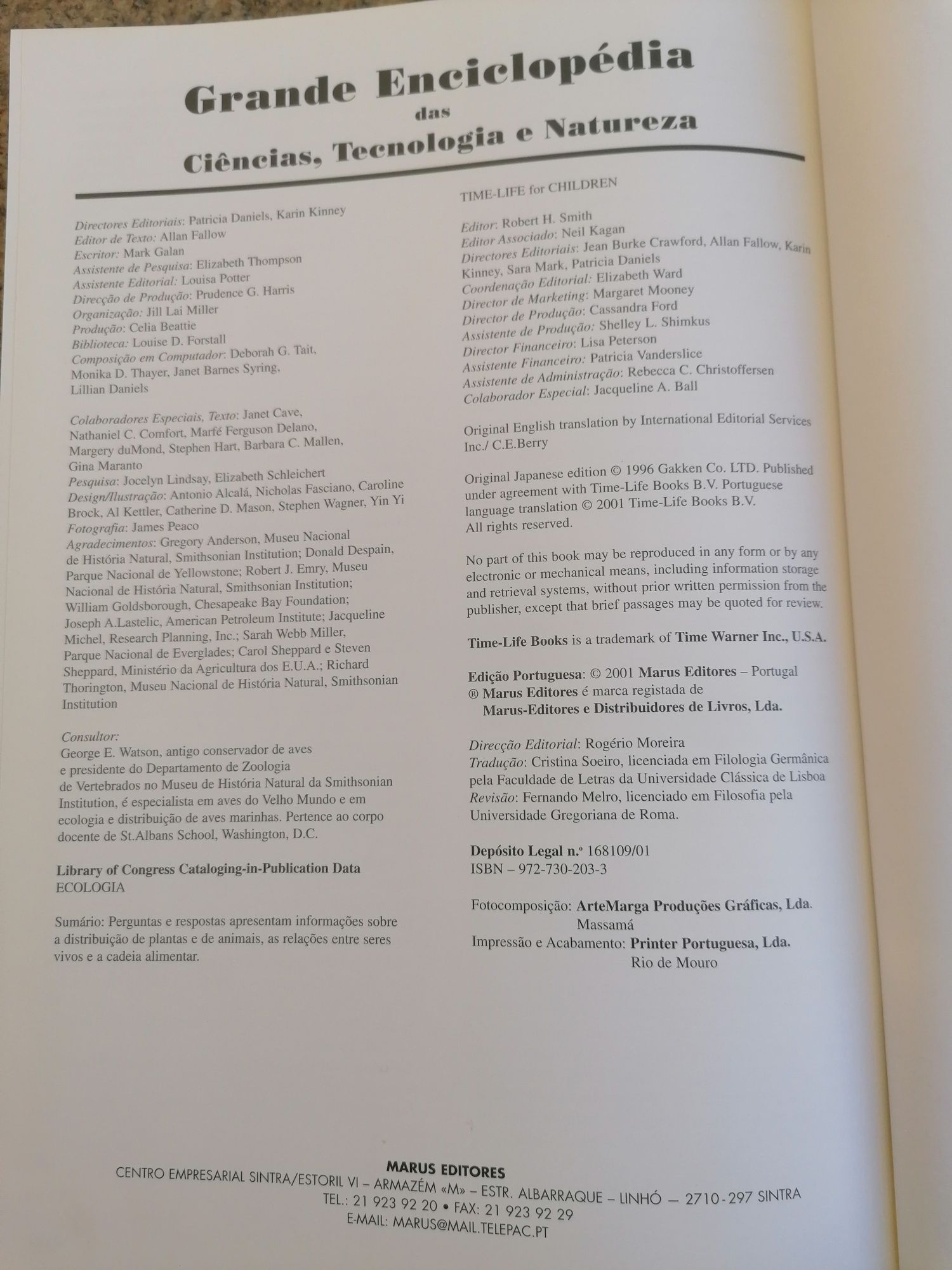 Grande Enciclopédia
das
Ciências, Tecnologia e Natureza

Directores Editoriais: Patricia Daniels, Karin Kinney
Editor de Texto: Allan Fallow
Escritor: Mark Galan
Assistente de Pesquisa: Elizabeth Thompson
Assistente Editorial: Louisa Potter
Direcção de Produção: Prudence G. Harris
Organização: Jill Lai Miller
Produção: Celia Beattie
Biblioteca: Louise D. Forstall
Composição em Computador: Deborah G. Tait, Monika D. Thayer, Janet Barnes Syring, Lillian Daniels

Colaboradores Especiais, Texto: Janet Cave, Nathaniel C. Comfort, Marfé Ferguson Delano, Margery duMond, Stephen Hart, Barbara C. Mallen, Gina Maranto
Pesquisa: Jocelyn Lindsay, Elizabeth Schleichert
Design/Ilustração: Antonio Alcalá, Nicholas Fasciano, Caroline Brock, Al Kettler, Catherine D. Mason, Stephen Wagner, Yin Yi
Fotografia: James Peaco
Agradecimentos: Gregory Anderson, Museu Nacional de História Natural, Smithsonian Institution; Donald Despain, Parque Nacional de Yellowstone; Robert J. Emry, Museu Nacional de História Natural, Smithsonian Institution; William Goldsborough, Chesapeake Bay Foundation; Joseph A.Lastelic, American Petroleum Institute; Jacqueline Michel, Research Planning, Inc.; Sarah Webb Miller, Parque Nacional de Everglades; Carol Sheppard e Steven Sheppard, Ministério da Agricultura dos E.U.A.; Richard Thorington, Museu Nacional de História Natural, Smithsonian Institution

Consultor:
George E. Watson, antigo conservador de aves e presidente do Departamento de Zoologia de Vertebrados no Museu de História Natural da Smithsonian Institution, é especialista em aves do Velho Mundo e em ecologia e distribuição de aves marinhas. Pertence ao corpo docente de St.Albans School, Washington, D.C.

Library of Congress Cataloging-in-Publication Data
ECOLOGIA

Sumário: Perguntas e respostas apresentam informações sobre a distribuição de plantas e de animais, as relações entre seres vivos e a cadeia alimentar.

TIME-LIFE for CHILDREN

Editor: Robert H. Smith
Editor Associado: Neil Kagan
Directores Editoriais: Jean Burke Crawford, Allan Fallow, Karin Kinney, Sara Mark, Patricia Daniels
Coordenação Editorial: Elizabeth Ward
Director de Marketing: Margaret Mooney
Director de Produção: Cassandra Ford
Assistente de Produção: Shelley L. Shimkus
Director Financeiro: Lisa Peterson
Assistente Financeiro: Patricia Vanderslice
Assistente de Administração: Rebecca C. Christoffersen
Colaborador Especial: Jacqueline A. Ball

Original English translation by International Editorial Services Inc./ C.E.Berry

Original Japanese edition © 1996 Gakken Co. LTD. Published under agreement with Time-Life Books B.V. Portuguese language translation © 2001 Time-Life Books B.V. All rights reserved.

No part of this book may be reproduced in any form or by any electronic or mechanical means, including information storage and retrieval systems, without prior written permission from the publisher, except that brief passages may be quoted for review.

Time-Life Books is a trademark of Time Warner Inc., U.S.A.

Edição Portuguesa: © 2001 Marus Editores – Portugal
® Marus Editores é marca registada de
Marus-Editores e Distribuidores de Livros, Lda.

Direcção Editorial: Rogério Moreira
Tradução: Cristina Soeiro, licenciada em Filologia Germânica pela Faculdade de Letras da Universidade Clássica de Lisboa
Revisão: Fernando Melro, licenciado em Filosofia pela Universidade Gregoriana de Roma.

Depósito Legal n.º 168109/01
ISBN – 972-730-203-3

Fotocomposição: ArteMarga Produções Gráficas, Lda. Massamá
Impressão e Acabamento: Printer Portuguesa, Lda. Rio de Mouro

MARUS EDITORES
CENTRO EMPRESARIAL SINTRA/ESTORIL VI – ARMAZÉM «M» – ESTR. ALBARRAQUE – LINHÓ — 2710-297 SINTRA
TEL.: 21 923 92 20 • FAX: 21 923 92 29
E-MAIL: MARUS@MAIL.TELEPAC.PT